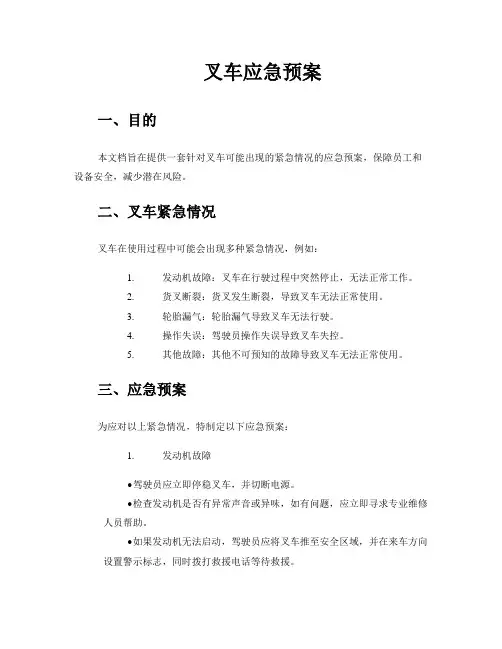 叉车应急预案

一、目的

本文档旨在提供一套针对叉车可能出现的紧急情况的应急预案，保障员工和设备安全，减少潜在风险。

二、叉车紧急情况

叉车在使用过程中可能会出现多种紧急情况，例如：

1. 发动机故障：叉车在行驶过程中突然停止，无法正常工作。
2. 货叉断裂：货叉发生断裂，导致叉车无法正常使用。
3. 轮胎漏气：轮胎漏气导致叉车无法行驶。
4. 操作失误：驾驶员操作失误导致叉车失控。
5. 其他故障：其他不可预知的故障导致叉车无法正常使用。

三、应急预案

为应对以上紧急情况，特制定以下应急预案：

1. 发动机故障

●驾驶员应立即停稳叉车，并切断电源。
●检查发动机是否有异常声音或异味，如有问题，应立即寻求专业维修人员帮助。
●如果发动机无法启动，驾驶员应将叉车推至安全区域，并在来车方向设置警示标志，同时拨打救援电话等待救援。